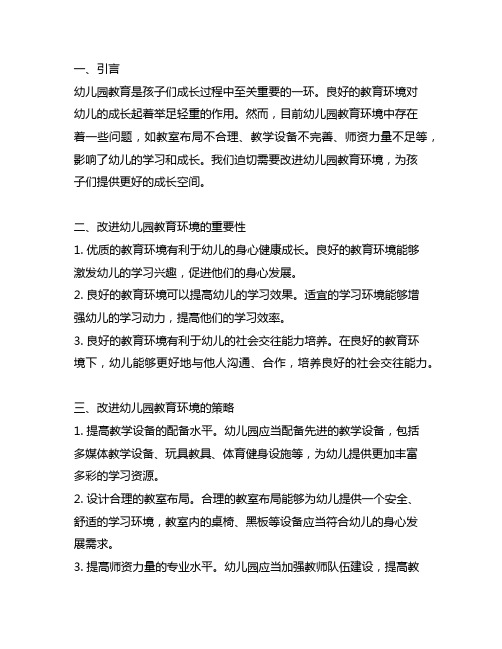 一、引言
幼儿园教育是孩子们成长过程中至关重要的一环。良好的教育环境对幼儿的成长起着举足轻重的作用。然而，目前幼儿园教育环境中存在着一些问题，如教室布局不合理、教学设备不完善、师资力量不足等，影响了幼儿的学习和成长。我们迫切需要改进幼儿园教育环境，为孩子们提供更好的成长空间。

二、改进幼儿园教育环境的重要性
1. 优质的教育环境有利于幼儿的身心健康成长。良好的教育环境能够激发幼儿的学习兴趣，促进他们的身心发展。
2. 良好的教育环境可以提高幼儿的学习效果。适宜的学习环境能够增强幼儿的学习动力，提高他们的学习效率。
3. 良好的教育环境有利于幼儿的社会交往能力培养。在良好的教育环境下，幼儿能够更好地与他人沟通、合作，培养良好的社会交往能力。

三、改进幼儿园教育环境的策略
1. 提高教学设备的配备水平。幼儿园应当配备先进的教学设备，包括多媒体教学设备、玩具教具、体育健身设施等，为幼儿提供更加丰富多彩的学习资源。
2. 设计合理的教室布局。合理的教室布局能够为幼儿提供一个安全、舒适的学习环境，教室内的桌椅、黑板等设备应当符合幼儿的身心发展需求。
3. 提高师资力量的专业水平。幼儿园应当加强教师队伍建设，提高教